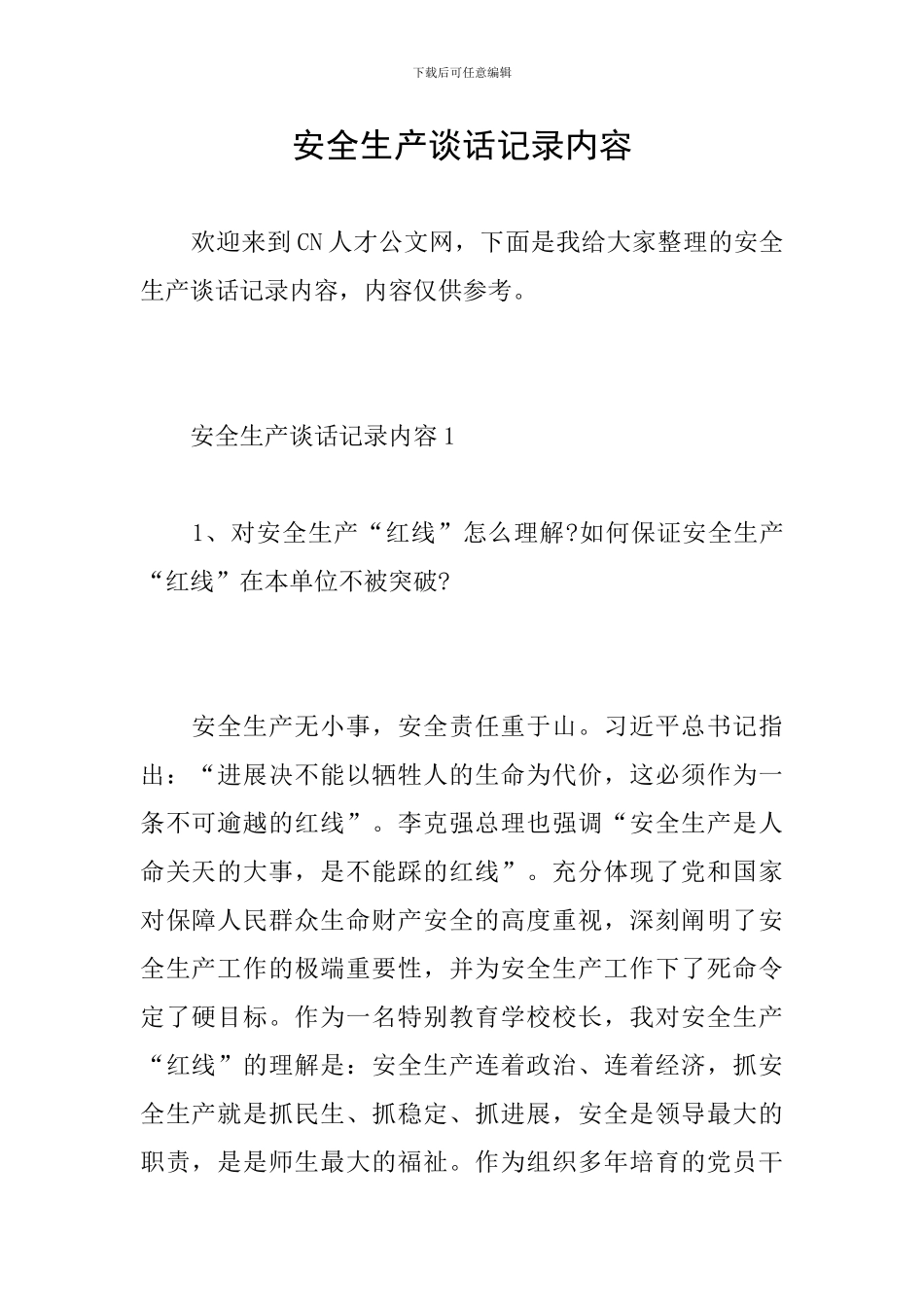 下载后可任意编辑

安全生产谈话记录内容

欢迎来到CN人才公文网，下面是我给大家整理的安全生产谈话记录内容，内容仅供参考。

安全生产谈话记录内容1

1、对安全生产“红线”怎么理解?如何保证安全生产“红线”在本单位不被突破?

安全生产无小事，安全责任重于山。习近平总书记指出：“进展决不能以牺牲人的生命为代价，这必须作为一条不可逾越的红线”。李克强总理也强调“安全生产是人命关天的大事，是不能踩的红线”。充分体现了党和国家对保障人民群众生命财产安全的高度重视，深刻阐明了安全生产工作的极端重要性，并为安全生产工作下了死命令定了硬目标。作为一名特别教育学校校长，我对安全生产“红线”的理解是：安全生产连着政治、连着经济，抓安全生产就是抓民生、抓稳定、抓进展，安全是领导最大的职责，是是师生最大的福祉。作为组织多年培育的党员干